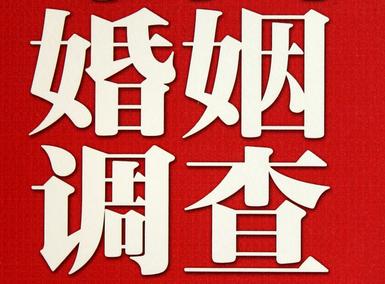 婚姻
调查